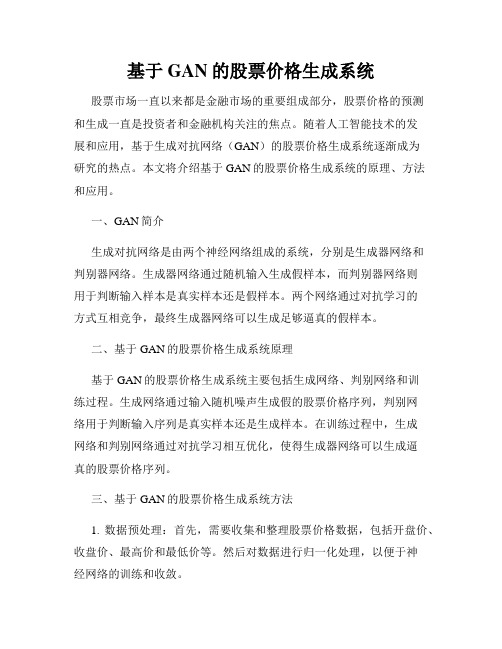 基于 GAN 的股票价格生成系统

股票市场一直以来都是金融市场的重要组成部分，股票价格的预测和生成一直是投资者和金融机构关注的焦点。随着人工智能技术的发展和应用，基于生成对抗网络（GAN）的股票价格生成系统逐渐成为研究的热点。本文将介绍基于 GAN 的股票价格生成系统的原理、方法和应用。

一、GAN 简介

生成对抗网络是由两个神经网络组成的系统，分别是生成器网络和判别器网络。生成器网络通过随机输入生成假样本，而判别器网络则用于判断输入样本是真实样本还是假样本。两个网络通过对抗学习的方式互相竞争，最终生成器网络可以生成足够逼真的假样本。

二、基于 GAN 的股票价格生成系统原理

基于 GAN 的股票价格生成系统主要包括生成网络、判别网络和训练过程。生成网络通过输入随机噪声生成假的股票价格序列，判别网络用于判断输入序列是真实样本还是生成样本。在训练过程中，生成网络和判别网络通过对抗学习相互优化，使得生成器网络可以生成逼真的股票价格序列。

三、基于 GAN 的股票价格生成系统方法

1. 数据预处理：首先，需要收集和整理股票价格数据，包括开盘价、收盘价、最高价和最低价等。然后对数据进行归一化处理，以便于神经网络的训练和收敛。